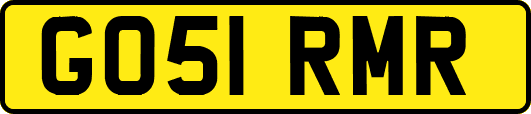 GO51 RMR